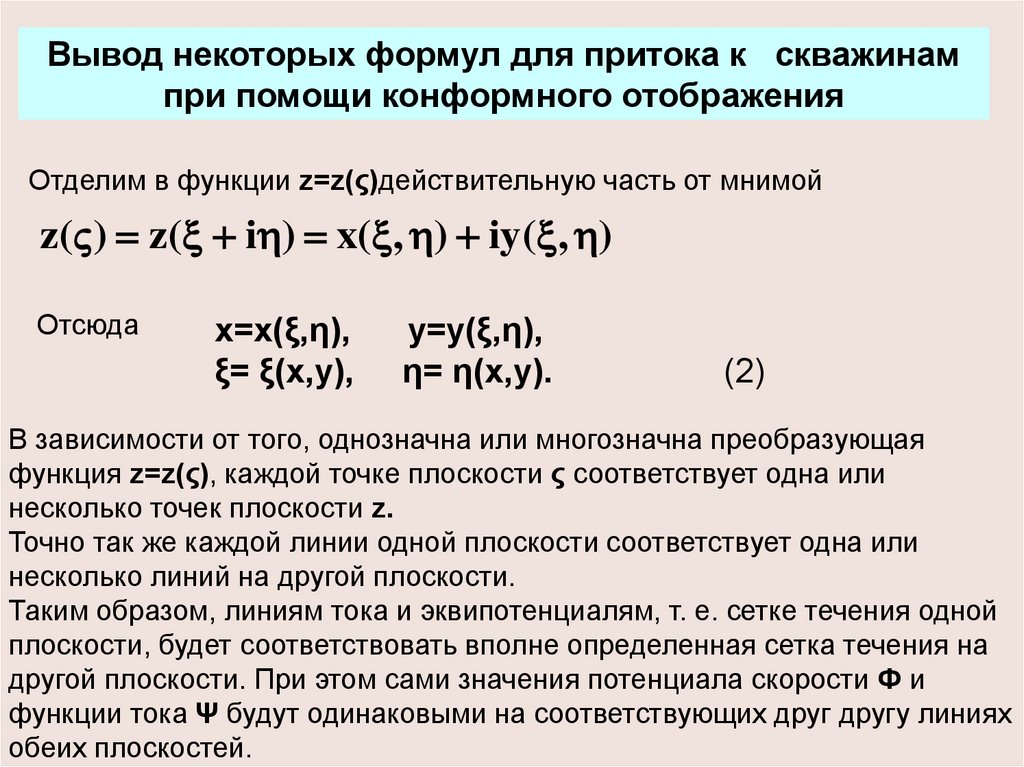 Вывод некоторых формул для притока к скважинам при помощи конформного отображения

Отделим в функции z=z(ς)действительную часть от мнимой

$z(\varsigma) = z(\xi + i\eta) = x(\xi, \eta) + iy(\xi, \eta)$

Отсюда x=x(ξ,η), y=y(ξ,η),
ξ= ξ(x,y), η= η(x,y). (2)

В зависимости от того, однозначна или многозначна преобразующая функция z=z(ς), каждой точке плоскости ς соответствует одна или несколько точек плоскости z.
Точно так же каждой линии одной плоскости соответствует одна или несколько линий на другой плоскости.
Таким образом, линиям тока и эквипотенциалям, т. е. сетке течения одной плоскости, будет соответствовать вполне определенная сетка течения на другой плоскости. При этом сами значения потенциала скорости Ф и функции тока Ψ будут одинаковыми на соответствующих друг другу линиях обеих плоскостей.